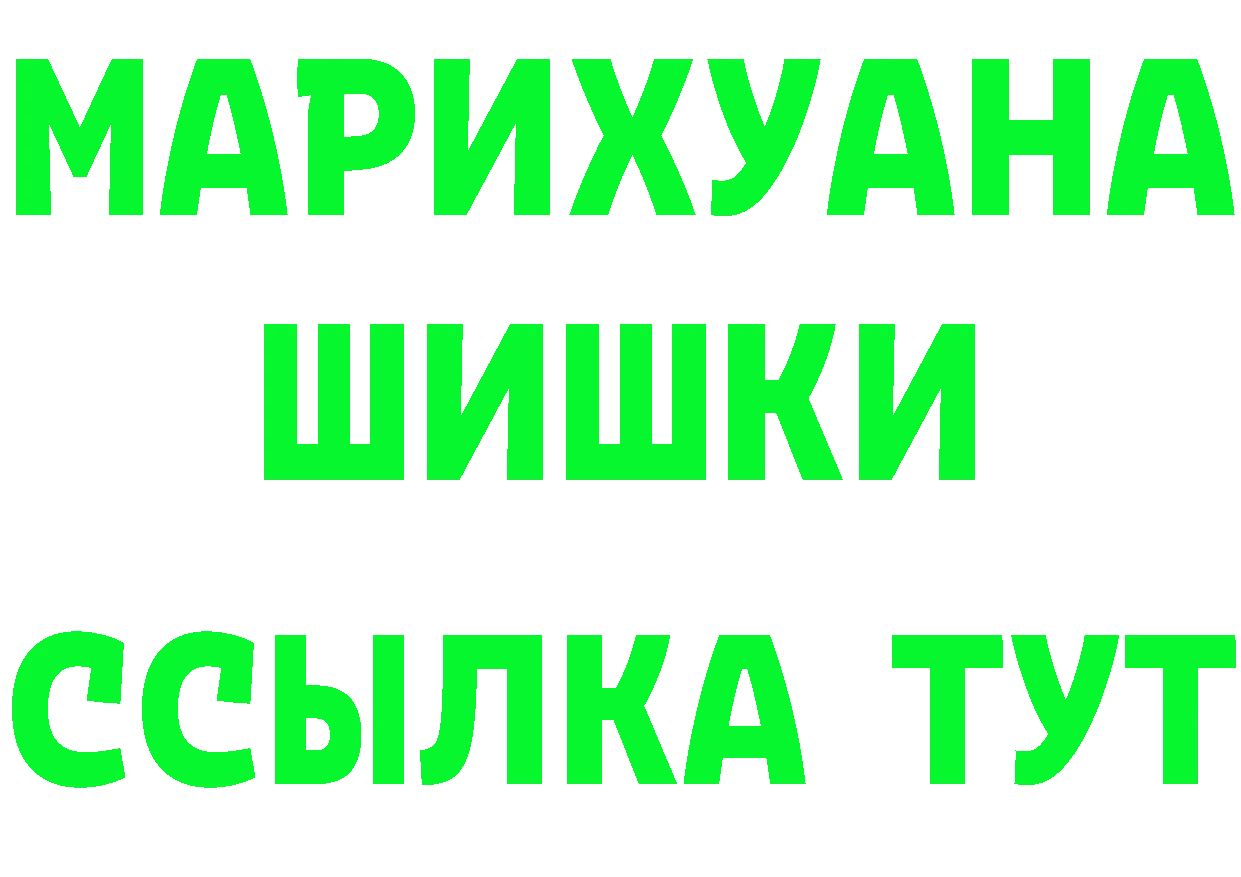 МАРИХУАНА
ШИШКИ
ССЫЛКА ТУТ